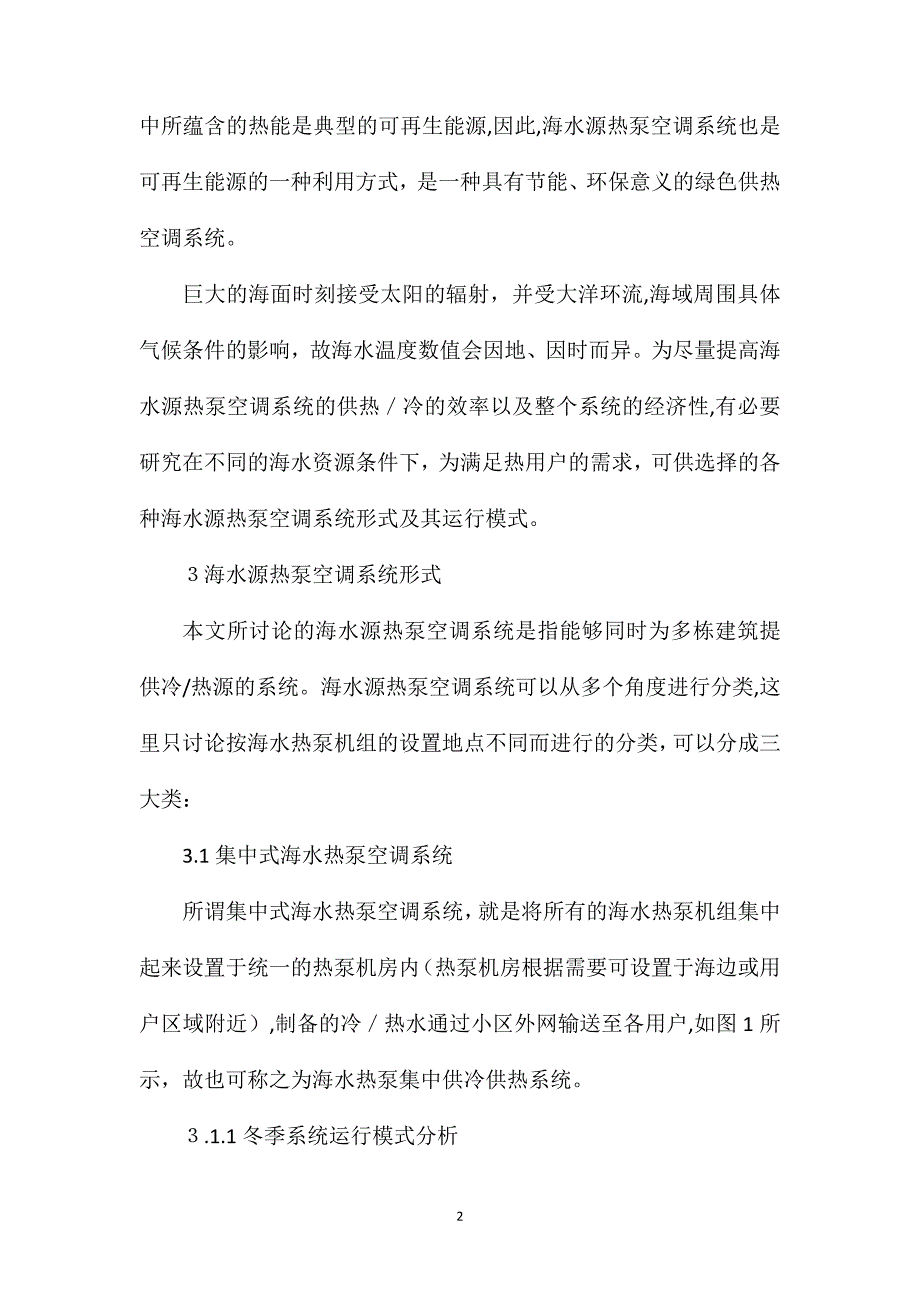 中所蕴含的热能是典型的可再生能源,因此,海水源热泵空调系统也是可再生能源的一种利用方式，是一种具有节能、环保意义的绿色供热空调系统。

巨大的海面时刻接受太阳的辐射，并受大洋环流,海域周围具体气候条件的影响，故海水温度数值会因地、因时而异。为尽量提高海水源热泵空调系统的供热／冷的效率以及整个系统的经济性,有必要研究在不同的海水资源条件下，为满足热用户的需求，可供选择的各种海水源热泵空调系统形式及其运行模式。

３海水源热泵空调系统形式

本文所讨论的海水源热泵空调系统是指能够同时为多栋建筑提供冷/热源的系统。海水源热泵空调系统可以从多个角度进行分类,这里只讨论按海水热泵机组的设置地点不同而进行的分类，可以分成三大类：

3.1 集中式海水热泵空调系统

所谓集中式海水热泵空调系统，就是将所有的海水热泵机组集中起来设置于统一的热泵机房内（热泵机房根据需要可设置于海边或用户区域附近）,制备的冷／热水通过小区外网输送至各用户,如图 1 所示，故也可称之为海水热泵集中供冷供热系统。

３.1.1 冬季系统运行模式分析

2